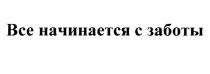 Все начинается с заботы